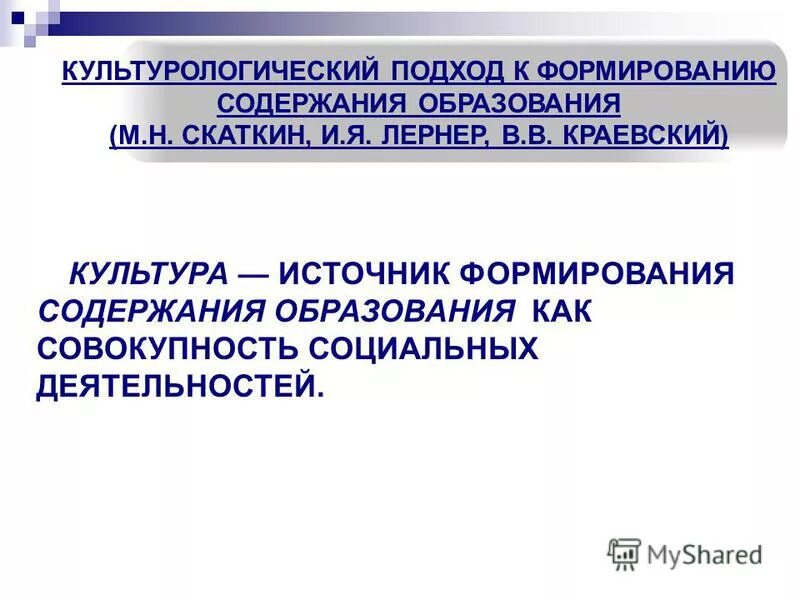 КУЛЬТУРОЛОГИЧЕСКИЙ ПОДХОД К ФОРМИРОВАНИЮ СОДЕРЖАНИЯ ОБРАЗОВАНИЯ (М.Н. СКАТКИН, И.Я. ЛЕРНЕР, В.В. КРАЕВСКИЙ)

КУЛЬТУРА — ИСТОЧНИК ФОРМИРОВАНИЯ СОДЕРЖАНИЯ ОБРАЗОВАНИЯ КАК СОВОКУПНОСТЬ СОЦИАЛЬНЫХ ДЕЯТЕЛЬНОСТЕЙ.

MyShared